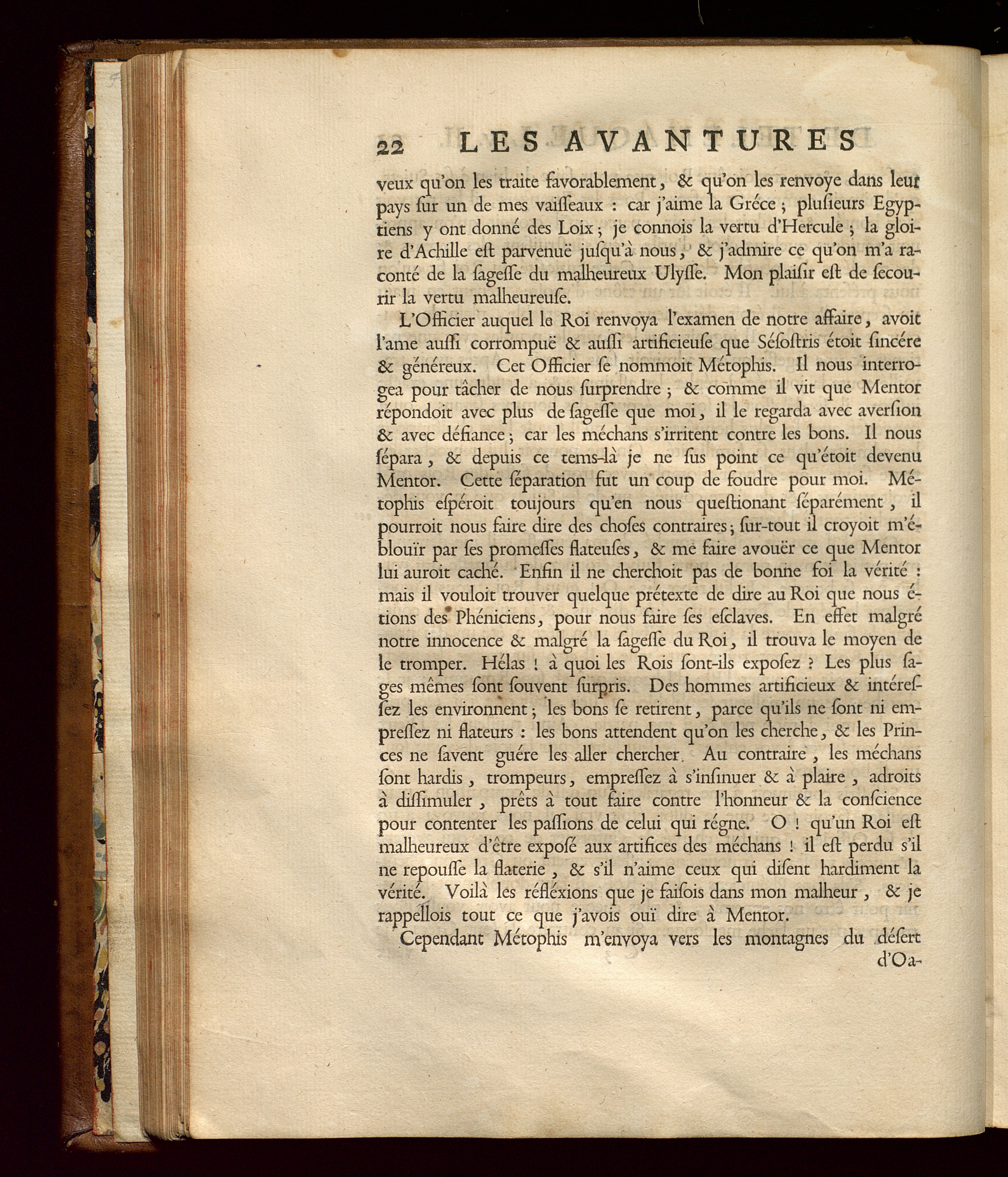 22 LES AVANTURES

veux qu'on les traite favorablement, & qu'on les renvoye dans leur pays ſur un de mes vaiſſeaux : car j'aime la Gréce ; pluſieurs Egyptiens y ont donné des Loix ; je connois la vertu d'Hercule ; la gloire d'Achille eſt parvenuë juſqu'à nous, & j'admire ce qu'on m'a raconté de la ſageſſe du malheureux Ulyſſe. Mon plaiſir eſt de ſecourir la vertu malheureuſe.

L'Officier auquel le Roi renvoya l'examen de notre affaire, avoit l'ame auſſi corrompuë & auſſi artificieuſe que Séſoſtris étoit ſincére & généreux. Cet Officier ſe nommoit Métophis. Il nous interrogea pour tâcher de nous ſurprendre ; & comme il vit que Mentor répondoit avec plus de ſageſſe que moi, il le regarda avec averſion & avec défiance ; car les méchans s'irritent contre les bons. Il nous ſépara, & depuis ce tems-là je ne ſus point ce qu'étoit devenu Mentor. Cette ſéparation fut un coup de foudre pour moi. Métophis eſpéroit toujours qu'en nous queſtionant ſéparément, il pourroit nous faire dire des choſes contraires ; ſur-tout il croyoit m'éblouïr par ſes promeſſes flateuſes, & me faire avouër ce que Mentor lui auroit caché. Enfin il ne cherchoit pas de bonne foi la vérité : mais il vouloit trouver quelque prétexte de dire au Roi que nous étions des Phéniciens, pour nous faire ſes eſclaves. En effet malgré notre innocence & malgré la ſageſſe du Roi, il trouva le moyen de le tromper. Hélas ! à quoi les Rois ſont-ils expoſez ? Les plus ſages mêmes ſont ſouvent ſurpris. Des hommes artificieux & intéreſſez les environnent ; les bons ſe retirent, parce qu'ils ne ſont ni empreſſez ni flateurs : les bons attendent qu'on les cherche, & les Princes ne ſavent guére les aller chercher. Au contraire, les méchans ſont hardis, trompeurs, empreſſez à s'inſinuer & à plaire, adroits à diſſimuler, prêts à tout faire contre l'honneur & la conſcience pour contenter les paſſions de celui qui régne. O ! qu'un Roi eſt malheureux d'être expoſé aux artifices des méchans ! il eſt perdu s'il ne repouſſe la flaterie, & s'il n'aime ceux qui diſent hardiment la vérité. Voilà les réfléxions que je faiſois dans mon malheur, & je rappellois tout ce que j'avois ouï dire à Mentor.

Cependant Métophis m'envoya vers les montagnes du déſert d'Oa-